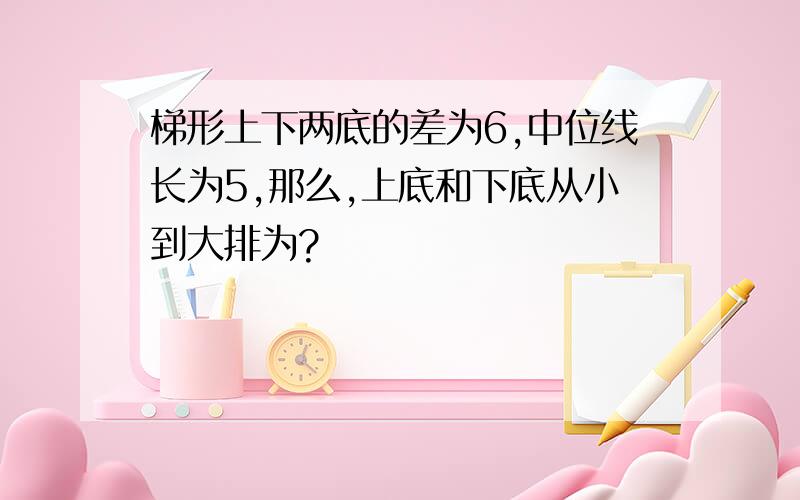 梯形上下两底的差为6,中位线长为5,那么,上底和下底从小到大排为?